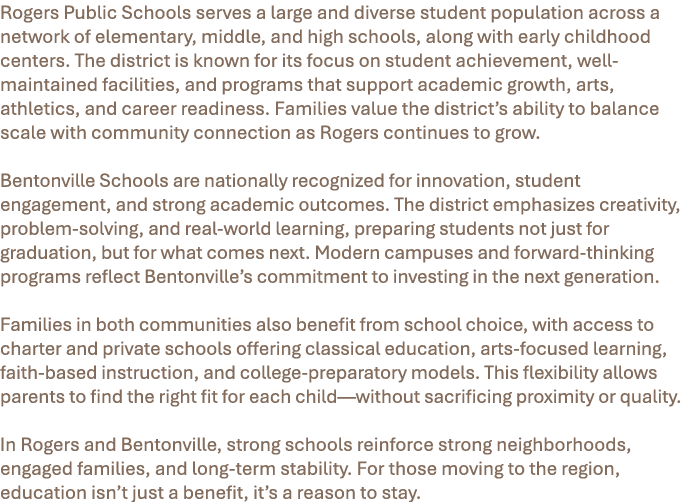 Rogers Public Schools serves a large and diverse student population across a network of elementary, middle, and high schools, along with early childhood centers. The district is known for its focus on student achievement, well-maintained facilities, and programs that support academic growth, arts, athletics, and career readiness. Families value the district's ability to balance scale with community connection as Rogers continues to grow.

Bentonville Schools are nationally recognized for innovation, student engagement, and strong academic outcomes. The district emphasizes creativity, problem-solving, and real-world learning, preparing students not just for graduation, but for what comes next. Modern campuses and forward-thinking programs reflect Bentonville's commitment to investing in the next generation.

Families in both communities also benefit from school choice, with access to charter and private schools offering classical education, arts-focused learning, faith-based instruction, and college-preparatory models. This flexibility allows parents to find the right fit for each child—without sacrificing proximity or quality.

In Rogers and Bentonville, strong schools reinforce strong neighborhoods, engaged families, and long-term stability. For those moving to the region, education isn't just a benefit, it's a reason to stay.